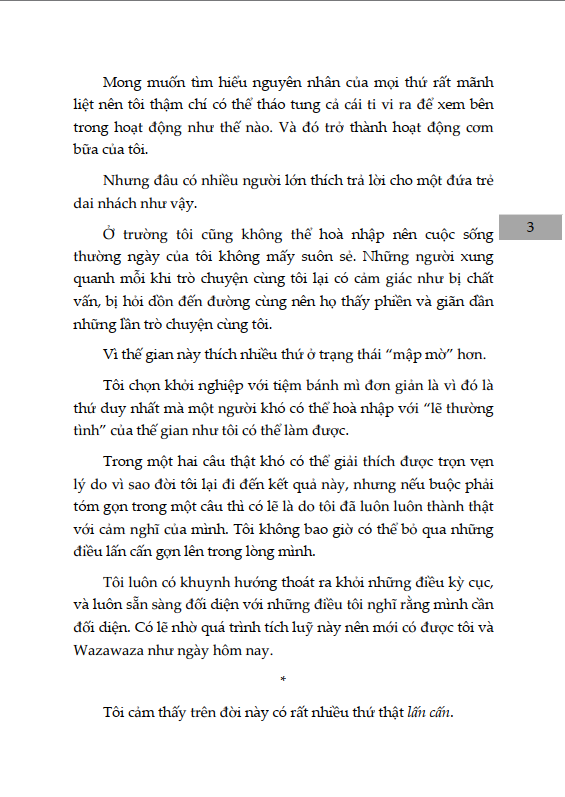 Mong muốn tìm hiểu nguyên nhân của mọi thứ rất mãnh liệt nên tôi thậm chí có thể tháo tung cả cái ti vi ra để xem bên trong hoạt động như thế nào. Và đó trở thành hoạt động cơm bữa của tôi.

Nhưng đâu có nhiều người lớn thích trả lời cho một đứa trẻ dai nhách như vậy.

3

Ở trường tôi cũng không thể hoà nhập nên cuộc sống thường ngày của tôi không mấy suôn sẻ. Những người xung quanh mỗi khi trò chuyện cùng tôi lại có cảm giác như bị chất vấn, bị hỏi dồn đến đường cùng nên họ thấy phiền và giãn dần những lần trò chuyện cùng tôi.

Vì thế gian này thích nhiều thứ ở trạng thái "mập mờ" hơn.

Tôi chọn khởi nghiệp với tiệm bánh mì đơn giản là vì đó là thứ duy nhất mà một người khó có thể hoà nhập với "lẽ thường tình" của thế gian như tôi có thể làm được.

Trong một hai câu thật khó có thể giải thích được trọn vẹn lý do vì sao đời tôi lại đi đến kết quả này, nhưng nếu buộc phải tóm gọn trong một câu thì có lẽ là do tôi đã luôn luôn thành thật với cảm nghĩ của mình. Tôi không bao giờ có thể bỏ qua những điều lấn cấn gợn lên trong lòng mình.

Tôi luôn có khuynh hướng thoát ra khỏi những điều kỳ cục, và luôn sẵn sàng đối diện với những điều tôi nghĩ rằng mình cần đối diện. Có lẽ nhờ quá trình tích luỹ này nên mới có được tôi và Wazawaza như ngày hôm nay.

*

Tôi cảm thấy trên đời này có rất nhiều thứ thật lấn cấn.